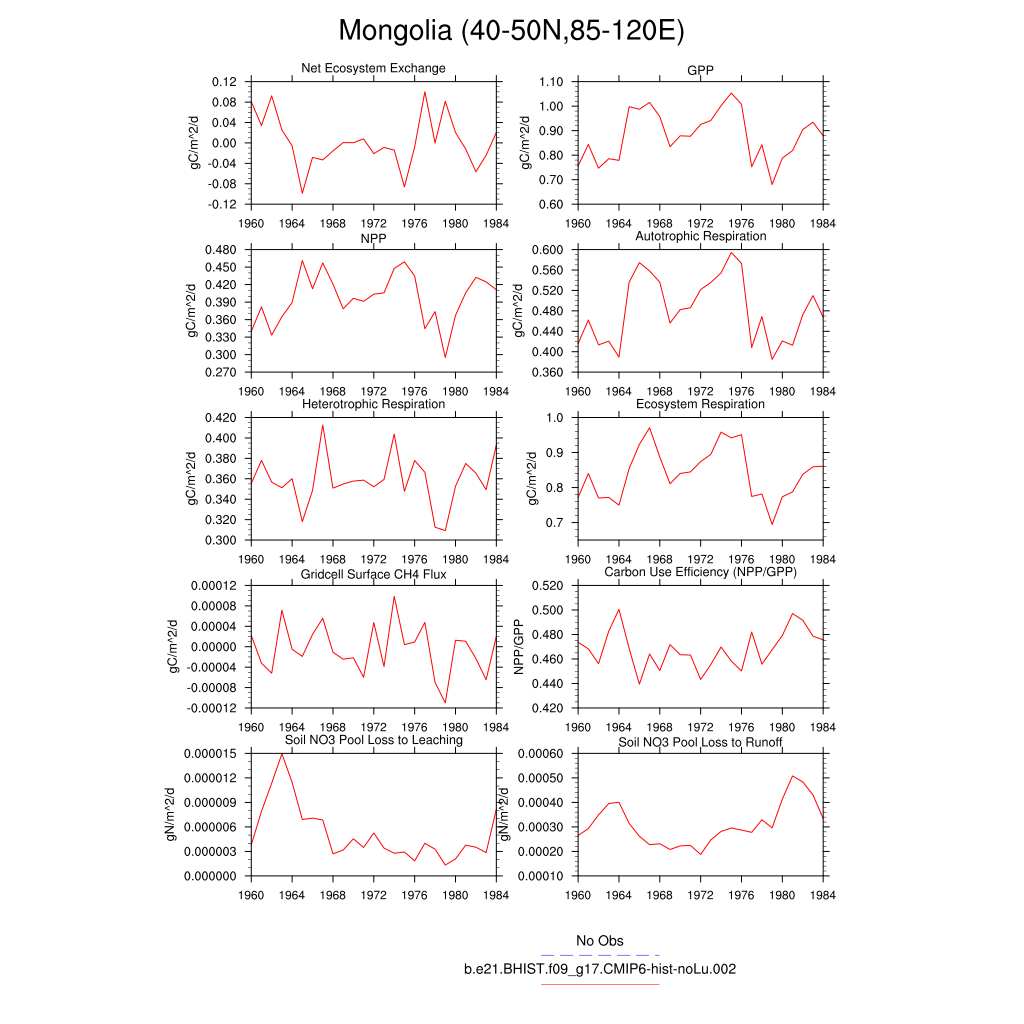 Mongolia (40-50N,85-120E)

Net Ecosystem Exchange

gC/m^2/d

0.12
0.08
0.04
0.00
-0.04
-0.08
-0.12

1960 1964 1968 1972 1976 1980 1984

GPP

gC/m^2/d

1.10
1.00
0.90
0.80
0.70
0.60

1960 1964 1968 1972 1976 1980 1984

NPP

gC/m^2/d

0.480
0.450
0.420
0.390
0.360
0.330
0.300
0.270

1960 1964 1968 1972 1976 1980 1984

Autotrophic Respiration

gC/m^2/d

0.600
0.560
0.520
0.480
0.440
0.400
0.360

1960 1964 1968 1972 1976 1980 1984

Heterotrophic Respiration

gC/m^2/d

0.420
0.400
0.380
0.360
0.340
0.320
0.300

1960 1964 1968 1972 1976 1980 1984

Ecosystem Respiration

gC/m^2/d

1.0
0.9
0.8
0.7

1960 1964 1968 1972 1976 1980 1984

Gridcell Surface CH4 Flux

gC/m^2/d

0.00012
0.00008
0.00004
0.00000
-0.00004
-0.00008
-0.00012

1960 1964 1968 1972 1976 1980 1984

Carbon Use Efficiency (NPP/GPP)

NPP/GPP

0.520
0.500
0.480
0.460
0.440
0.420

1960 1964 1968 1972 1976 1980 1984

Soil NO3 Pool Loss to Leaching

gN/m^2/d

0.000015
0.000012
0.000009
0.000006
0.000003
0.000000

1960 1964 1968 1972 1976 1980 1984

Soil NO3 Pool Loss to Runoff

gN/m^2/d

0.00060
0.00050
0.00040
0.00030
0.00020
0.00010

1960 1964 1968 1972 1976 1980 1984

No Obs
b.e21.BHIST.f09_g17.CMIP6-hist-noLu.002